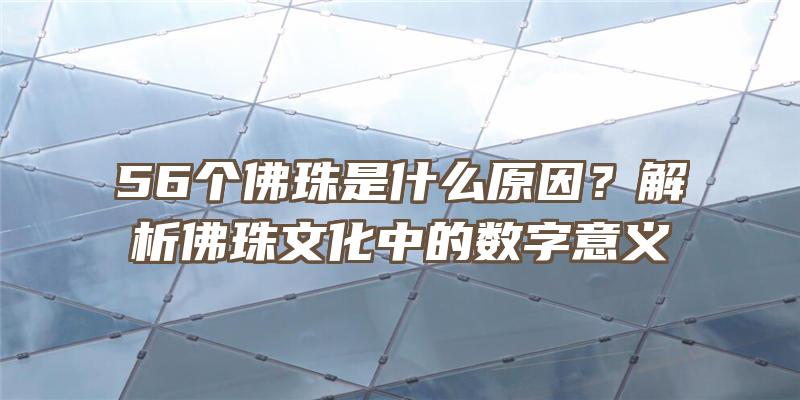 56个佛珠是什么原因？解析佛珠文化中的数字意义